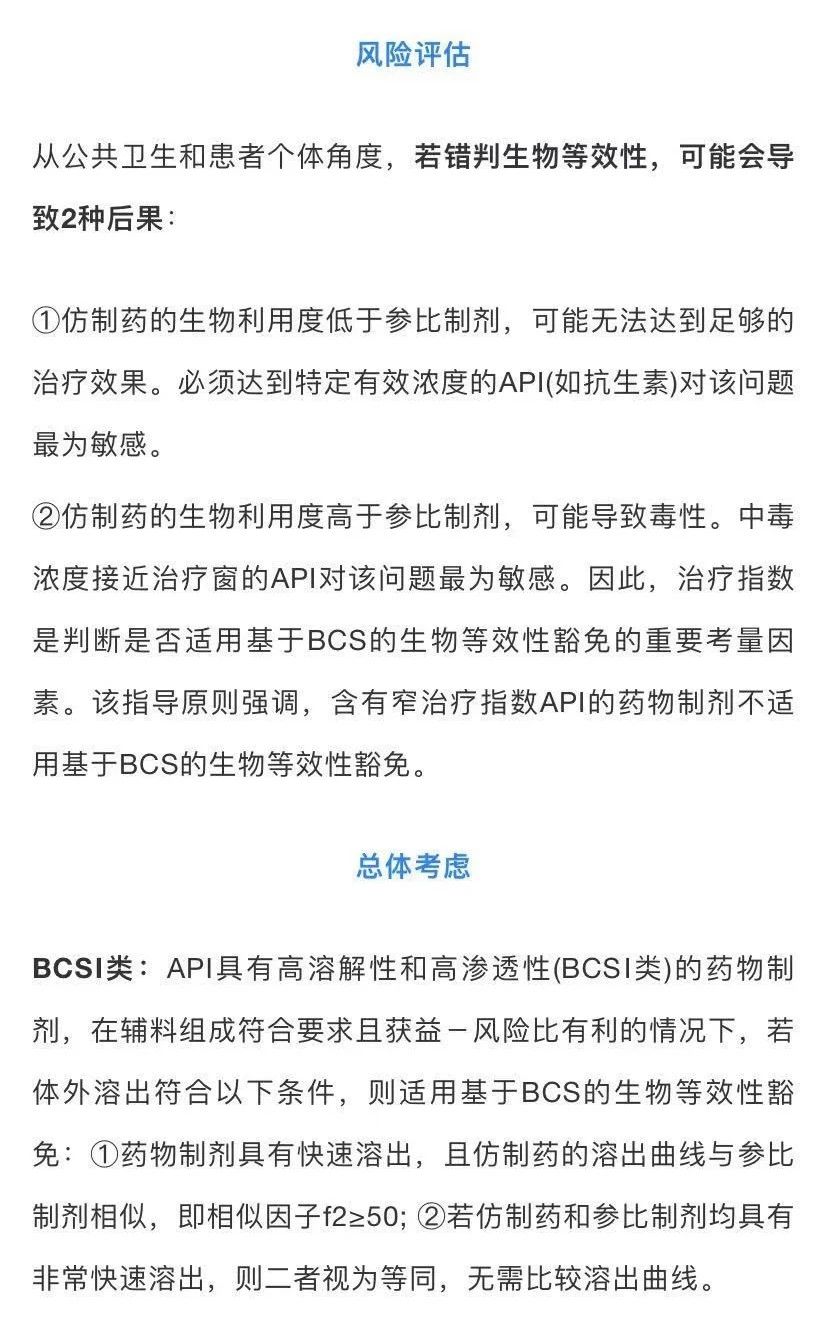 风险评估

从公共卫生和患者个体角度，若错判生物等效性，可能会导致2种后果：

①仿制药的生物利用度低于参比制剂，可能无法达到足够的治疗效果。必须达到特定有效浓度的API(如抗生素)对该问题最为敏感。

②仿制药的生物利用度高于参比制剂，可能导致毒性。中毒浓度接近治疗窗的API对该问题最为敏感。因此，治疗指数是判断是否适用基于BCS的生物等效性豁免的重要考量因素。该指导原则强调，含有窄治疗指数API的药物制剂不适用基于BCS的生物等效性豁免。

总体考虑

BCSI类：API具有高溶解性和高渗透性(BCSI类)的药物制剂，在辅料组成符合要求且获益－风险比有利的情况下，若体外溶出符合以下条件，则适用基于BCS的生物等效性豁免：①药物制剂具有快速溶出，且仿制药的溶出曲线与参比制剂相似，即相似因子f2≥50; ②若仿制药和参比制剂均具有非常快速溶出，则二者视为等同，无需比较溶出曲线。